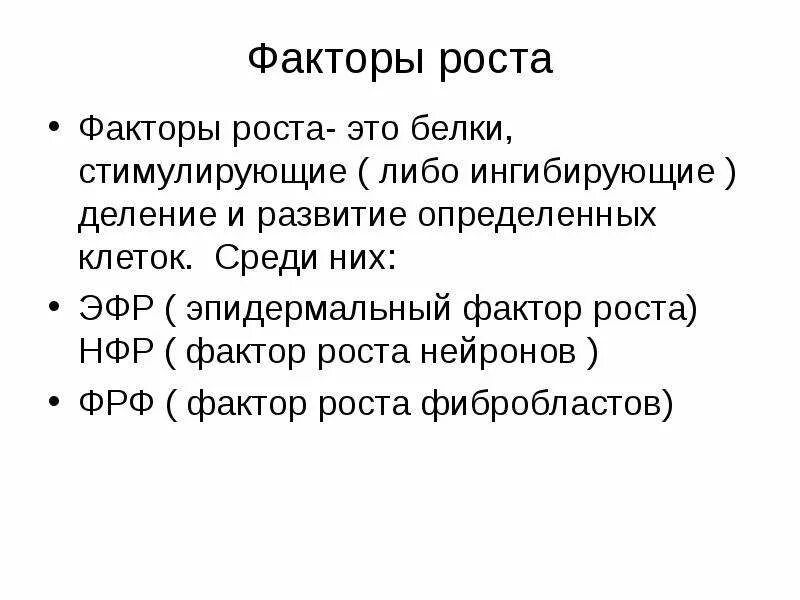 Факторы роста

• Факторы роста- это белки, стимулирующие ( либо ингибирующие ) деление и развитие определенных клеток. Среди них:

• ЭФР ( эпидермальный фактор роста)
НФР ( фактор роста нейронов )

• ФРФ ( фактор роста фибробластов)